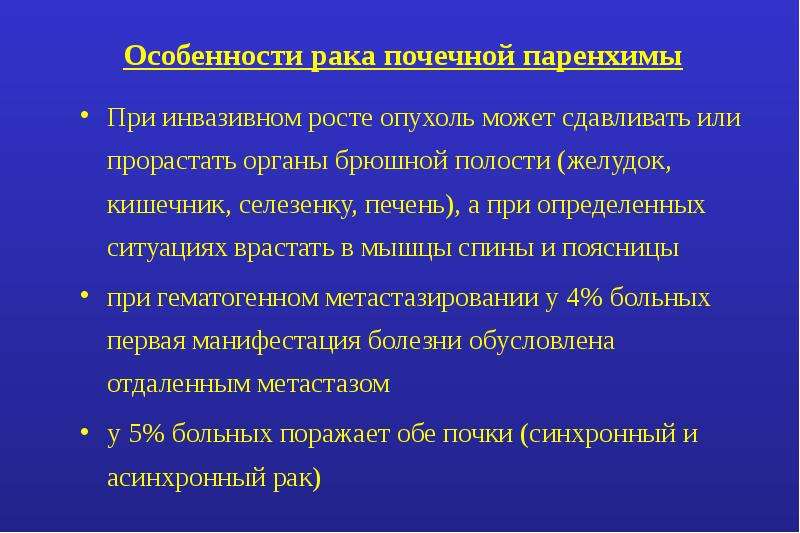 Особенности рака почечной паренхимы

• При инвазивном росте опухоль может сдавливать или прорастать органы брюшной полости (желудок, кишечник, селезенку, печень), а при определенных ситуациях врастать в мышцы спины и поясницы

• при гематогенном метастазировании у 4% больных первая манифестация болезни обусловлена отдаленным метастазом

• у 5% больных поражает обе почки (синхронный и асинхронный рак)